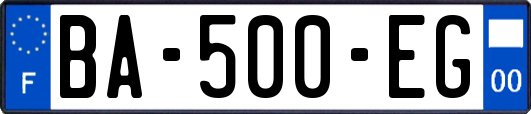 F
BA-500-EG
00